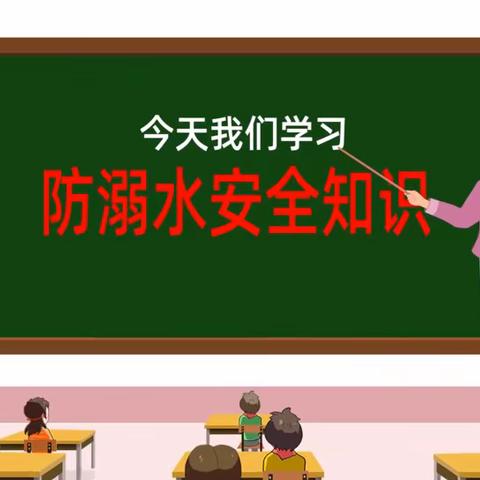 今天我们学习

防溺水安全知识